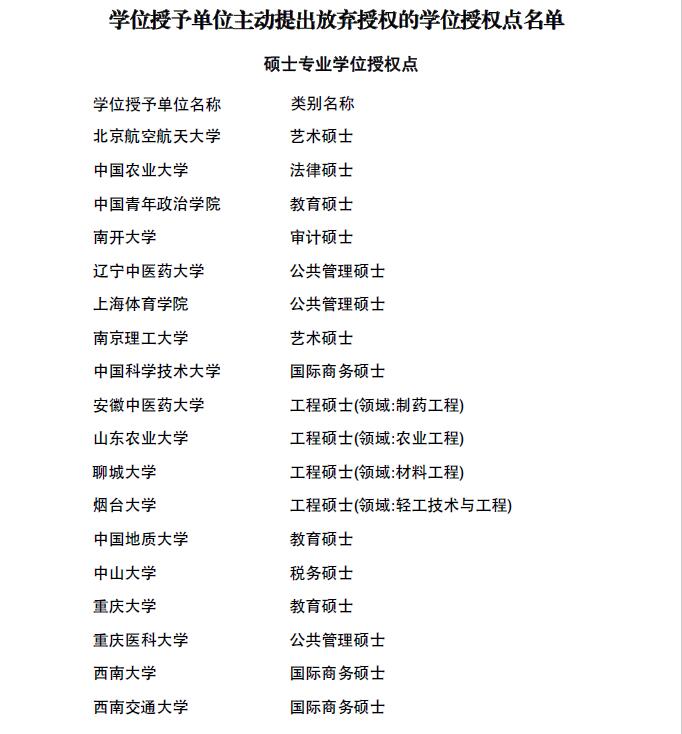 学位授予单位主动提出放弃授权的学位授权点名单

硕士专业学位授权点

| 学位授予单位名称 | 类别名称 |
|---|---|
| 北京航空航天大学 | 艺术硕士 |
| 中国农业大学 | 法律硕士 |
| 中国青年政治学院 | 教育硕士 |
| 南开大学 | 审计硕士 |
| 辽宁中医药大学 | 公共管理硕士 |
| 上海体育学院 | 公共管理硕士 |
| 南京理工大学 | 艺术硕士 |
| 中国科学技术大学 | 国际商务硕士 |
| 安徽中医药大学 | 工程硕士(领域:制药工程) |
| 山东农业大学 | 工程硕士(领域:农业工程) |
| 聊城大学 | 工程硕士(领域:材料工程) |
| 烟台大学 | 工程硕士(领域:轻工技术与工程) |
| 中国地质大学 | 教育硕士 |
| 中山大学 | 税务硕士 |
| 重庆大学 | 教育硕士 |
| 重庆医科大学 | 公共管理硕士 |
| 西南大学 | 国际商务硕士 |
| 西南交通大学 | 国际商务硕士 |